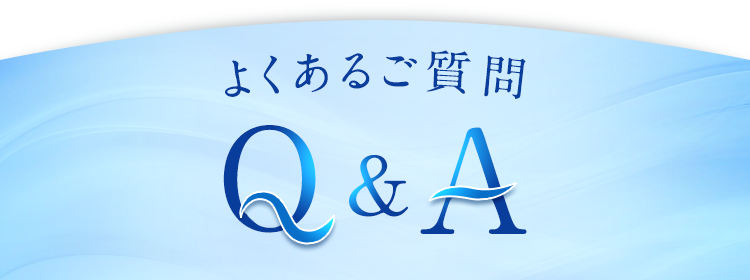 よくあるご質問

Q & A